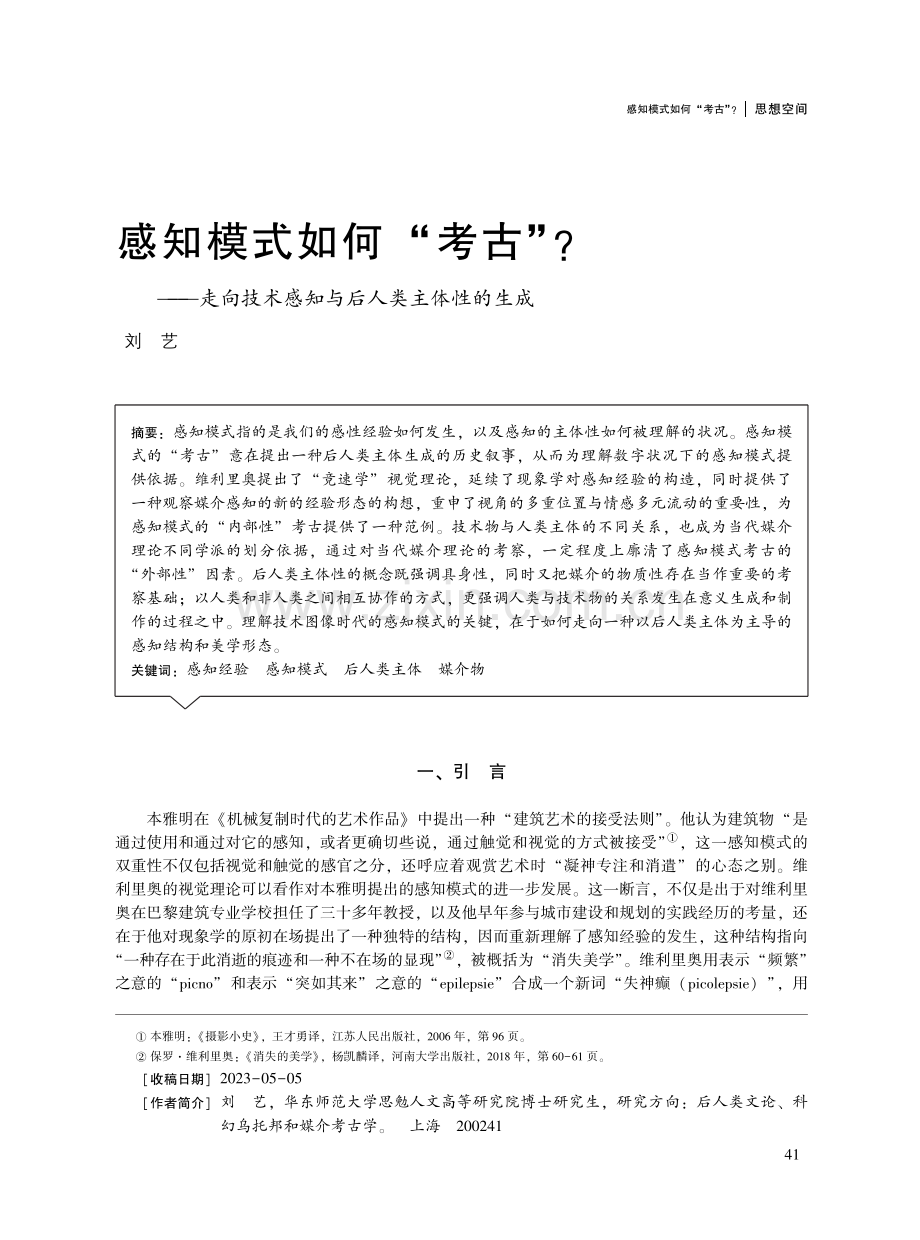 感知模式如何“考古”？ | 思想空间

感知模式如何“考古”？

——走向技术感知与后人类主体性的生成

刘　艺

摘要：感知模式指的是我们的感性经验如何发生，以及感知的主体性如何被理解的状况。感知模式的“考古”意在提出一种后人类主体生成的历史叙事，从而为理解数字状况下的感知模式提供依据。维利里奥提出了“竞速学”视觉理论，延续了现象学对感知经验的构造，同时提供了一种观察媒介感知的新的经验形态的构想，重申了视角的多重位置与情感多元流动的重要性，为感知模式的“内部性”考古提供了一种范例。技术物与人类主体的不同关系，也成为当代媒介理论不同学派的划分依据，通过对当代媒介理论的考察，一定程度上廓清了感知模式考古的“外部性”因素。后人类主体性的概念既强调具身性，同时又把媒介的物质性存在当作重要的考察基础；以人类和非人类之间相互协作的方式，更强调人类与技术物的关系发生在意义生成和制作的过程之中。理解技术图像时代的感知模式的关键，在于如何走向一种以后人类主体为主导的感知结构和美学形态。

关键词：感知经验　感知模式　后人类主体　媒介物

一、引　言

本雅明在《机械复制时代的艺术作品》中提出一种“建筑艺术的接受法则”。他认为建筑物“是通过使用和通过对它的感知，或者更确切些说，通过触觉和视觉的方式被接受”①，这一感知模式的双重性不仅包括视觉和触觉的感官之分，还呼应着观赏艺术时“凝神专注和消遣”的心态之别。维利里奥的视觉理论可以看作对本雅明提出的感知模式的进一步发展。这一断言，不仅是出于对维利里奥在巴黎建筑专业学校担任了三十多年教授，以及他早年参与城市建设和规划的实践经历的考量，还在于他对现象学的原初在场提出了一种独特的结构，因而重新理解了感知经验的发生，这种结构指向“一种存在于此消逝的痕迹和一种不在场的显现”②，被概括为“消失美学”。维利里奥用表示“频繁”之意的“picno”和表示“突如其来”之意的“epilepsie”合成一个新词“失神癫（picolepsie）”，用

① 本雅明：《摄影小史》，王才勇译，江苏人民出版社，2006年，第96页。
② 保罗·维利里奥：《消失的美学》，杨凯麟译，河南大学出版社，2018年，第60-61页。

［收稿日期］2023-05-05
［作者简介］刘　艺，华东师范大学思勉人文高等研究院博士研究生，研究方向：后人类文论、科幻乌托邦和媒介考古学。　上海　200241

41